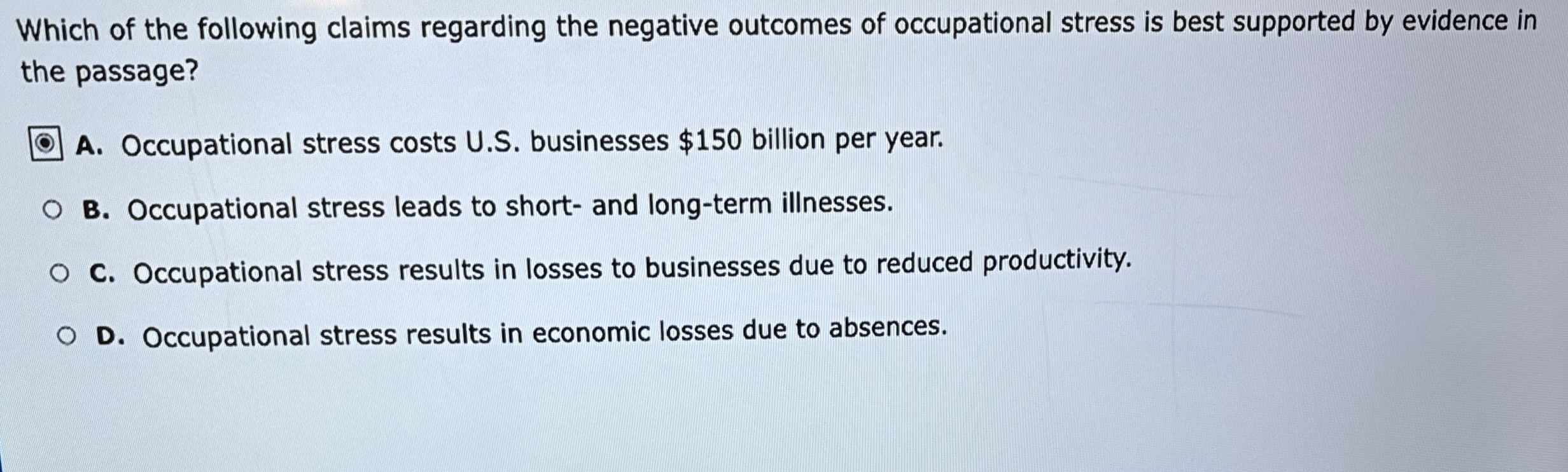 Which of the following claims regarding the negative outcomes of occupational stress is best supported by evidence in the passage?

A. Occupational stress costs U.S. businesses \$150 billion per year.

B. Occupational stress leads to short- and long-term illnesses.

C. Occupational stress results in losses to businesses due to reduced productivity.

D. Occupational stress results in economic losses due to absences.